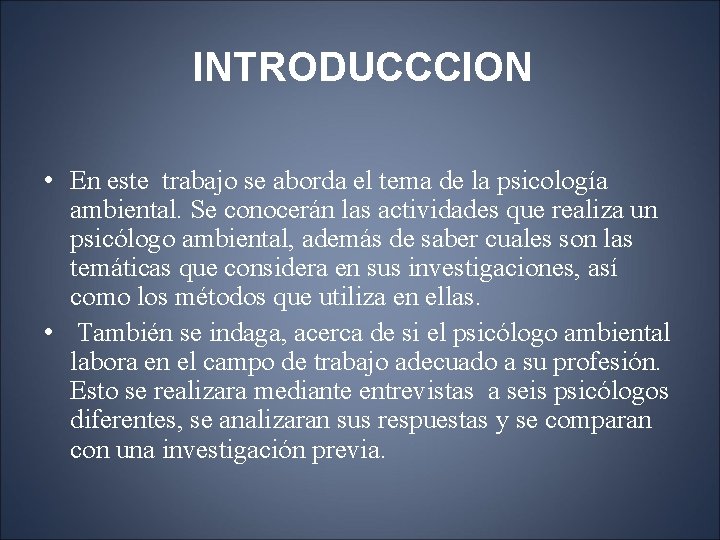 INTRODUCCCION

• En este trabajo se aborda el tema de la psicología ambiental. Se conocerán las actividades que realiza un psicólogo ambiental, además de saber cuales son las temáticas que considera en sus investigaciones, así como los métodos que utiliza en ellas.

• También se indaga, acerca de si el psicólogo ambiental labora en el campo de trabajo adecuado a su profesión. Esto se realizara mediante entrevistas a seis psicólogos diferentes, se analizaran sus respuestas y se comparan con una investigación previa.